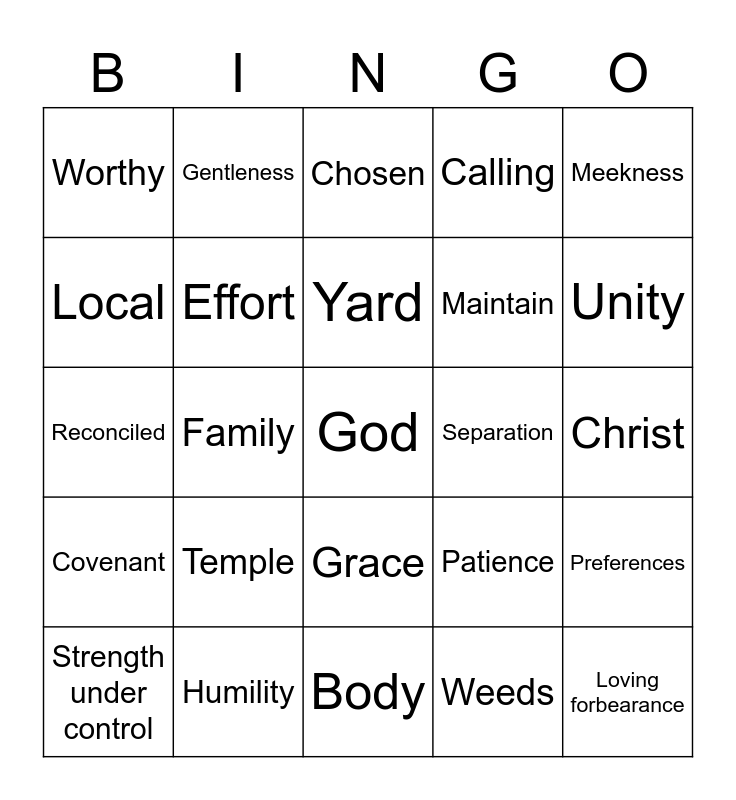 | B | I | N | G | O |
|---|---|---|---|---|
| Worthy | Gentleness | Chosen | Calling | Meekness |
| Local | Effort | Yard | Maintain | Unity |
| Reconciled | Family | God | Separation | Christ |
| Covenant | Temple | Grace | Patience | Preferences |
| Strength under control | Humility | Body | Weeds | Loving forbearance |